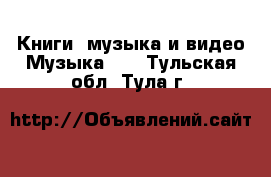 Книги  музыка и видео Музыка      Тульская обл  Тула г

http://Объявлений.сайт